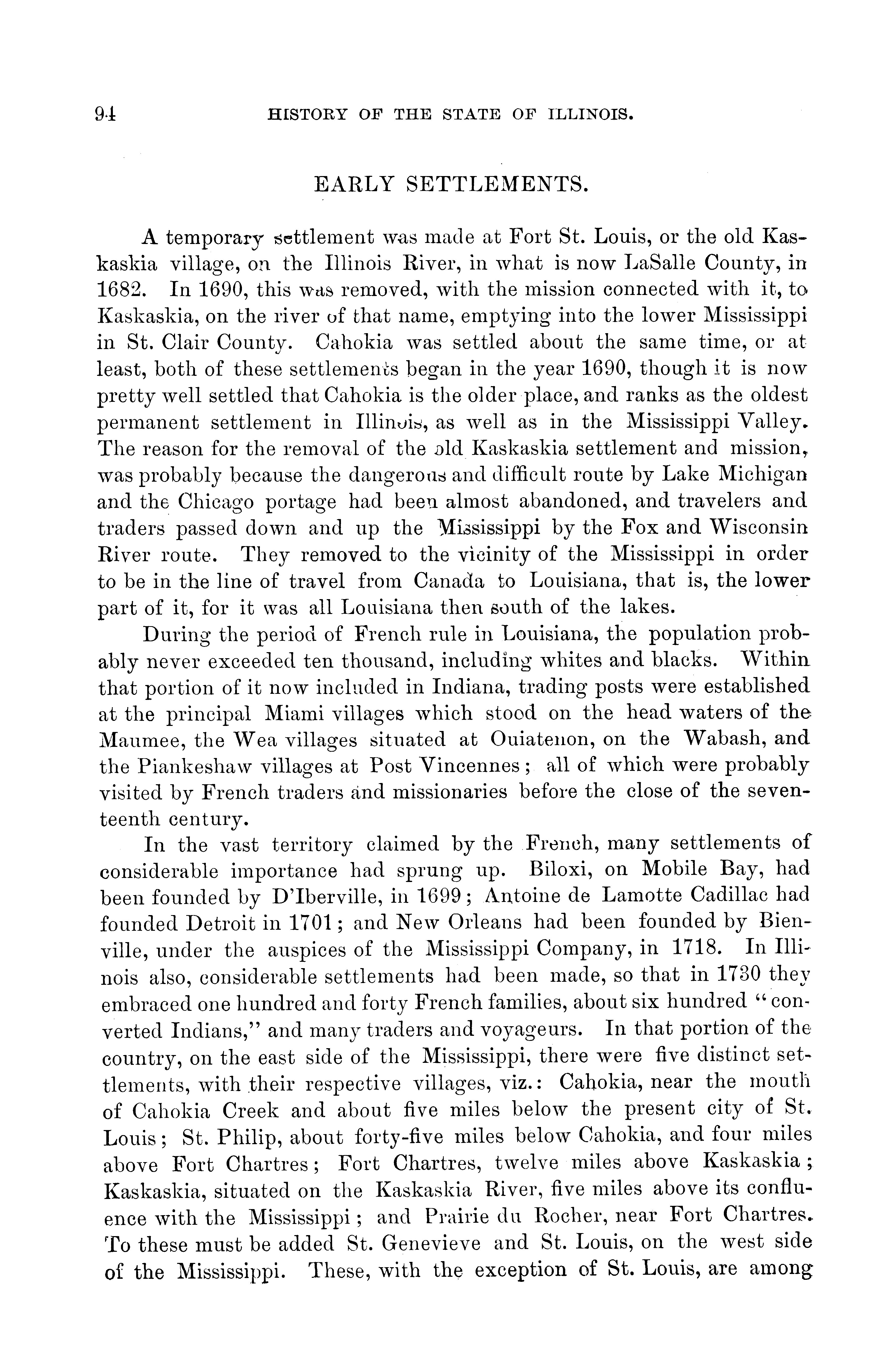 94 HISTORY OF THE STATE OF ILLINOIS.

EARLY SETTLEMENTS.

A temporary settlement was made at Fort St. Louis, or the old Kaskaskia village, on the Illinois River, in what is now LaSalle County, in 1682. In 1690, this was removed, with the mission connected with it, to Kaskaskia, on the river of that name, emptying into the lower Mississippi in St. Clair County. Cahokia was settled about the same time, or at least, both of these settlements began in the year 1690, though it is now pretty well settled that Cahokia is the older place, and ranks as the oldest permanent settlement in Illinois, as well as in the Mississippi Valley. The reason for the removal of the old Kaskaskia settlement and mission, was probably because the dangerous and difficult route by Lake Michigan and the Chicago portage had been almost abandoned, and travelers and traders passed down and up the Mississippi by the Fox and Wisconsin River route. They removed to the vicinity of the Mississippi in order to be in the line of travel from Canada to Louisiana, that is, the lower part of it, for it was all Louisiana then south of the lakes.

During the period of French rule in Louisiana, the population probably never exceeded ten thousand, including whites and blacks. Within that portion of it now included in Indiana, trading posts were established at the principal Miami villages which stood on the head waters of the Maumee, the Wea villages situated at Ouiatenon, on the Wabash, and the Piankeshaw villages at Post Vincennes; all of which were probably visited by French traders and missionaries before the close of the seventeenth century.

In the vast territory claimed by the French, many settlements of considerable importance had sprung up. Biloxi, on Mobile Bay, had been founded by D'Iberville, in 1699; Antoine de Lamotte Cadillac had founded Detroit in 1701; and New Orleans had been founded by Bienville, under the auspices of the Mississippi Company, in 1718. In Illinois also, considerable settlements had been made, so that in 1730 they embraced one hundred and forty French families, about six hundred "converted Indians," and many traders and voyageurs. In that portion of the country, on the east side of the Mississippi, there were five distinct settlements, with their respective villages, viz.: Cahokia, near the mouth of Cahokia Creek and about five miles below the present city of St. Louis; St. Philip, about forty-five miles below Cahokia, and four miles above Fort Chartres; Fort Chartres, twelve miles above Kaskaskia; Kaskaskia, situated on the Kaskaskia River, five miles above its confluence with the Mississippi; and Prairie du Rocher, near Fort Chartres. To these must be added St. Genevieve and St. Louis, on the west side of the Mississippi. These, with the exception of St. Louis, are among